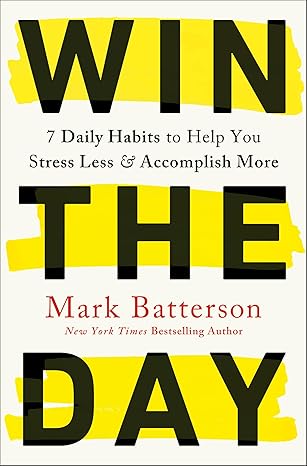 WIN

7 Daily Habits to Help You Stress Less & Accomplish More

THE

Mark Batterson

New York Times Bestselling Author

DAY